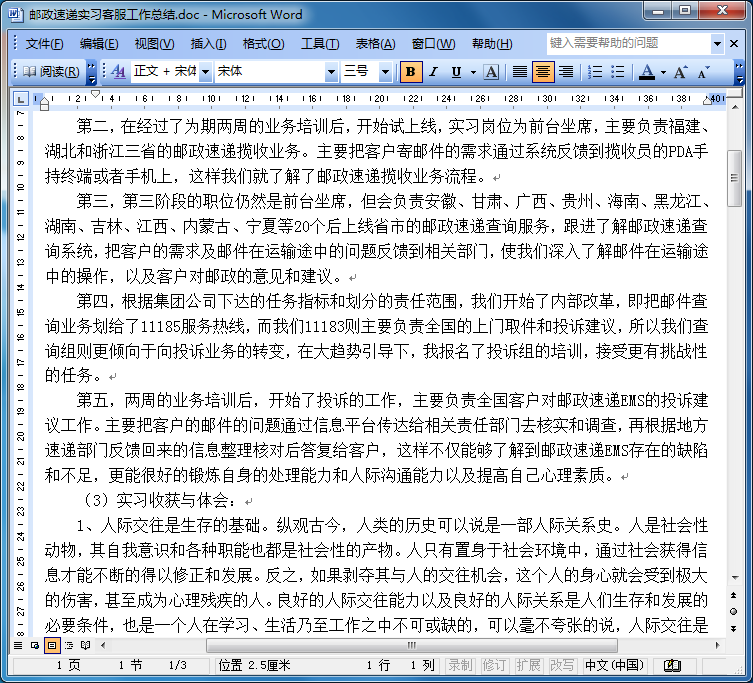 邮政速递实习客服工作总结.doc - Microsoft Word

文件(F) 编辑(E) 视图(V) 插入(I) 格式(O) 工具(T) 表格(A) 窗口(W) 帮助(H) 键入需要帮助的问题

阅读(R) 正文 + 宋体 宋体 三号 B I U A

第二，在经过了为期两周的业务培训后，开始试上线，实习岗位为前台坐席，主要负责福建、湖北和浙江三省的邮政速递揽收业务。主要把客户寄邮件的需求通过系统反馈到揽收员的PDA手持终端或者手机上，这样我们就了解了邮政速递揽收业务流程。

第三，第三阶段的职位仍然是前台坐席，但会负责安徽、甘肃、广西、贵州、海南、黑龙江、湖南、吉林、江西、内蒙古、宁夏等20个后上线省市的邮政速递查询服务，跟进了解邮政速递查询系统，把客户的需求及邮件在运输途中的问题反馈到相关部门，使我们深入了解邮件在运输途中的操作，以及客户对邮政的意见和建议。

第四，根据集团公司下达的任务指标和划分的责任范围，我们开始了内部改革，即把邮件查询业务划给了11185服务热线，而我们11183则主要负责全国的上门取件和投诉建议，所以我们查询组则更倾向于向投诉业务的转变，在大趋势引导下，我报名了投诉组的培训，接受更有挑战性的任务。

第五，两周的业务培训后，开始了投诉的工作，主要负责全国客户对邮政速递EMS的投诉建议工作。主要把客户的邮件的问题通过信息平台传达给相关责任部门去核实和调查，再根据地方速递部门反馈回来的信息整理核对后答复给客户，这样不仅能够了解到邮政速递EMS存在的缺陷和不足，更能很好的锻炼自身的处理能力和人际沟通能力以及提高自己心理素质。

（3）实习收获与体会：

1、人际交往是生存的基础。纵观古今，人类的历史可以说是一部人际关系史。人是社会性动物，其自我意识和各种职能也都是社会性的产物。人只有置身于社会环境中，通过社会获得信息才能不断的得以修正和发展。反之，如果剥夺其与人的交往机会，这个人的身心就会受到极大的伤害，甚至成为心理残疾的人。良好的人际交往能力以及良好的人际关系是人们生存和发展的必要条件，也是一个人在学习、生活乃至工作之中不可或缺的，可以毫不夸张的说，人际交往是

1 页 1 节 1/3 位置 2.5厘米 1 行 1 列 录制 修订 扩展 改写 中文(中国)